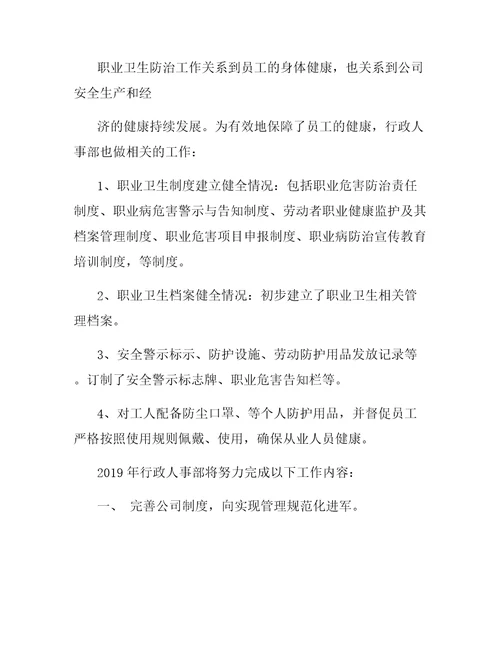 职业卫生防治工作关系到员工的身体健康，也关系到公司安全生产和经

济的健康持续发展。为有效地保障了员工的健康，行政人事部也做相关的工作：

1、职业卫生制度建立健全情况：包括职业危害防治责任制度、职业病危害警示与告知制度、劳动者职业健康监护及其档案管理制度、职业危害项目申报制度、职业病防治宣传教育培训制度，等制度。

2、职业卫生档案健全情况：初步建立了职业卫生相关管理档案。

3、安全警示标示、防护设施、劳动防护用品发放记录等。订制了安全警示标志牌、职业危害告知栏等。

4、对工人配备防尘口罩、等个人防护用品，并督促员工严格按照使用规则佩戴、使用，确保从业人员健康。

2019年行政人事部将努力完成以下工作内容：

一、 完善公司制度，向实现管理规范化进军。